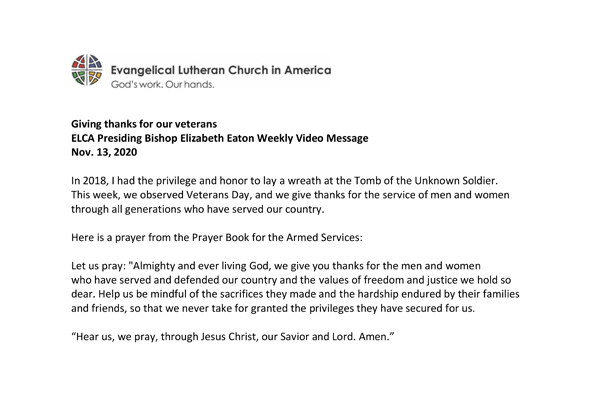 Evangelical Lutheran Church in America
God's work. Our hands.

Giving thanks for our veterans
ELCA Presiding Bishop Elizabeth Eaton Weekly Video Message
Nov. 13, 2020

In 2018, I had the privilege and honor to lay a wreath at the Tomb of the Unknown Soldier. This week, we observed Veterans Day, and we give thanks for the service of men and women through all generations who have served our country.

Here is a prayer from the Prayer Book for the Armed Services:

Let us pray: "Almighty and ever living God, we give you thanks for the men and women who have served and defended our country and the values of freedom and justice we hold so dear. Help us be mindful of the sacrifices they made and the hardship endured by their families and friends, so that we never take for granted the privileges they have secured for us.

“Hear us, we pray, through Jesus Christ, our Savior and Lord. Amen.”